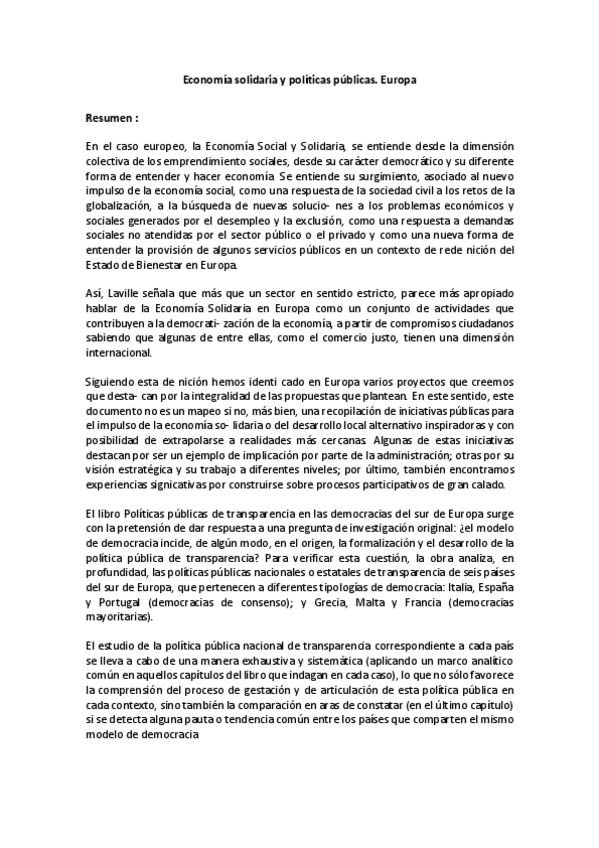 Economía solidaria y políticas públicas. Europa

Resumen :

En el caso europeo, la Economía Social y Solidaria, se entiende desde la dimensión colectiva de los emprendimiento sociales, desde su carácter democrático y su diferente forma de entender y hacer economía. Se entiende su surgimiento, asociado al nuevo impulso de la economía social, como una respuesta de la sociedad civil a los retos de la globalización, a la búsqueda de nuevas solucio- nes a los problemas económicos y sociales generados por el desempleo y la exclusión, como una respuesta a demandas sociales no atendidas por el sector público o el privado y como una nueva forma de entender la provisión de algunos servicios públicos en un contexto de rede nición del Estado de Bienestar en Europa.

Así, Laville señala que más que un sector en sentido estricto, parece más apropiado hablar de la Economía Solidaria en Europa como un conjunto de actividades que contribuyen a la democrati- zación de la economía, a partir de compromisos ciudadanos sabiendo que algunas de entre ellas, como el comercio justo, tienen una dimensión internacional.

Siguiendo esta de nición hemos identi cado en Europa varios proyectos que creemos que desta- can por la integralidad de las propuestas que plantean. En este sentido, este documento no es un mapeo si no, más bien, una recopilación de iniciativas públicas para el impulso de la economía so- lidaria o del desarrollo local alternativo inspiradoras y con posibilidad de extrapolarse a realidades más cercanas. Algunas de estas iniciativas destacan por ser un ejemplo de implicación por parte de la administración; otras por su visión estratégica y su trabajo a diferentes niveles; por último, también encontramos experiencias signicativas por construirse sobre procesos participativos de gran calado.

El libro Políticas públicas de transparencia en las democracias del sur de Europa surge con la pretensión de dar respuesta a una pregunta de investigación original: ¿el modelo de democracia incide, de algún modo, en el origen, la formalización y el desarrollo de la política pública de transparencia? Para verificar esta cuestión, la obra analiza, en profundidad, las políticas públicas nacionales o estatales de transparencia de seis países del sur de Europa, que pertenecen a diferentes tipologías de democracia: Italia, España y Portugal (democracias de consenso); y Grecia, Malta y Francia (democracias mayoritarias).

El estudio de la política pública nacional de transparencia correspondiente a cada país se lleva a cabo de una manera exhaustiva y sistemática (aplicando un marco analítico común en aquellos capítulos del libro que indagan en cada caso), lo que no sólo favorece la comprensión del proceso de gestación y de articulación de esta política pública en cada contexto, sino también la comparación en aras de constatar (en el último capítulo) si se detecta alguna pauta o tendencia común entre los países que comparten el mismo modelo de democracia.